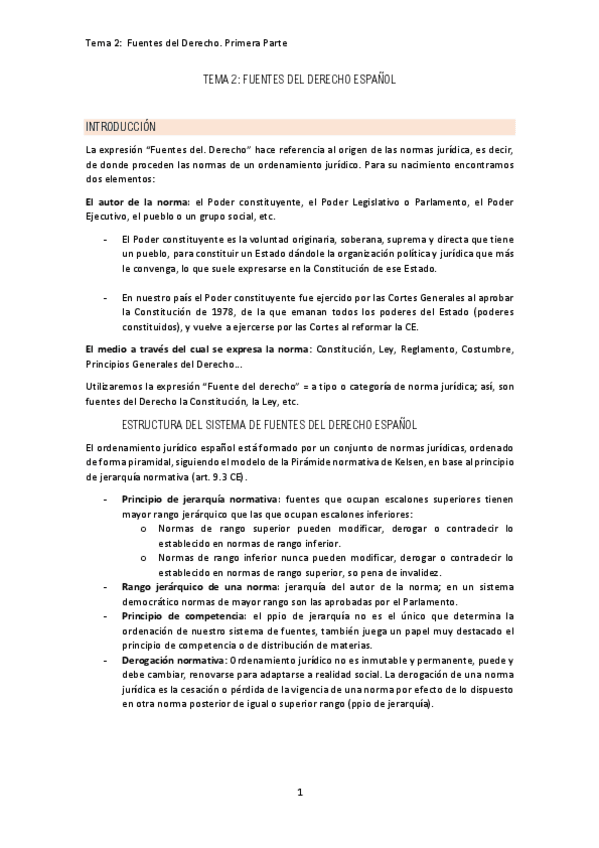 Tema 2: Fuentes del Derecho. Primera Parte

TEMA 2: FUENTES DEL DERECHO ESPAÑOL

INTRODUCCIÓN

La expresión "Fuentes del. Derecho" hace referencia al origen de las normas jurídica, es decir, de donde proceden las normas de un ordenamiento jurídico. Para su nacimiento encontramos dos elementos:

El autor de la norma: el Poder constituyente, el Poder Legislativo o Parlamento, el Poder Ejecutivo, el pueblo o un grupo social, etc.

- El Poder constituyente es la voluntad originaria, soberana, suprema y directa que tiene un pueblo, para constituir un Estado dándole la organización política y jurídica que más le convenga, lo que suele expresarse en la Constitución de ese Estado.

- En nuestro país el Poder constituyente fue ejercido por las Cortes Generales al aprobar la Constitución de 1978, de la que emanan todos los poderes del Estado (poderes constituidos), y vuelve a ejercerse por las Cortes al reformar la CE.

El medio a través del cual se expresa la norma: Constitución, Ley, Reglamento, Costumbre, Principios Generales del Derecho...

Utilizaremos la expresión "Fuente del derecho" = a tipo o categoría de norma jurídica; así, son fuentes del Derecho la Constitución, la Ley, etc.

ESTRUCTURA DEL SISTEMA DE FUENTES DEL DERECHO ESPAÑOL

El ordenamiento jurídico español está formado por un conjunto de normas jurídicas, ordenado de forma piramidal, siguiendo el modelo de la Pirámide normativa de Kelsen, en base al principio de jerarquía normativa (art. 9.3 CE).

- Principio de jerarquía normativa: fuentes que ocupan escalones superiores tienen mayor rango jerárquico que las que ocupan escalones inferiores:
  o Normas de rango superior pueden modificar, derogar o contradecir lo establecido en normas de rango inferior.
  o Normas de rango inferior nunca pueden modificar, derogar o contradecir lo establecido en normas de rango superior, so pena de invalidez.
- Rango jerárquico de una norma: jerarquía del autor de la norma; en un sistema democrático normas de mayor rango son las aprobadas por el Parlamento.
- Principio de competencia: el ppio de jerarquía no es el único que determina la ordenación de nuestro sistema de fuentes, también juega un papel muy destacado el principio de competencia o de distribución de materias.
- Derogación normativa: Ordenamiento jurídico no es inmutable y permanente, puede y debe cambiar, renovarse para adaptarse a realidad social. La derogación de una norma jurídica es la cesación o pérdida de la vigencia de una norma por efecto de lo dispuesto en otra norma posterior de igual o superior rango (ppio de jerarquía).

1